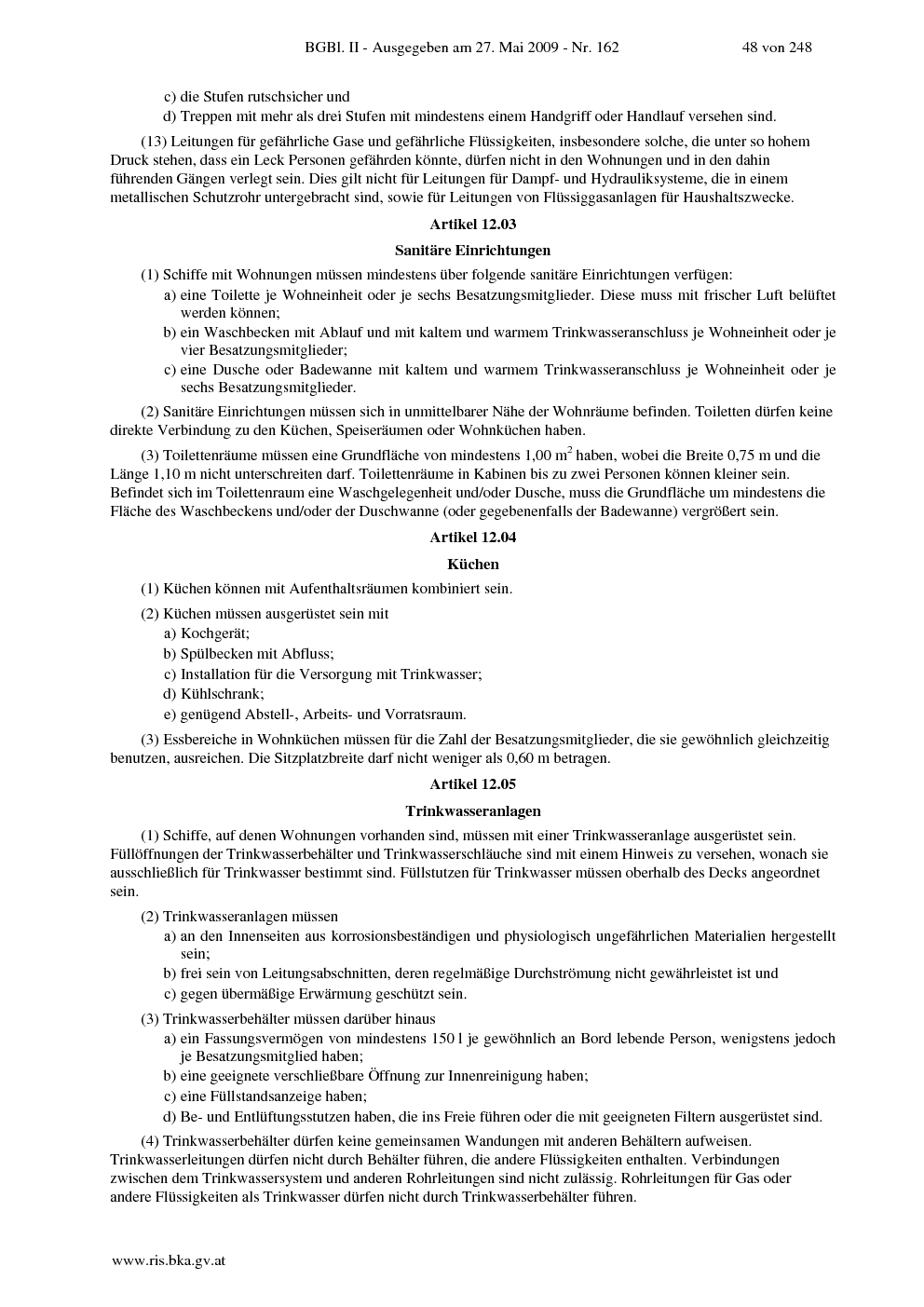 BGBl. II - Ausgegeben am 27. Mai 2009 - Nr. 162 48 von 248

c) die Stufen rutschsicher und
d) Treppen mit mehr als drei Stufen mit mindestens einem Handgriff oder Handlauf versehen sind.

(13) Leitungen für gefährliche Gase und gefährliche Flüssigkeiten, insbesondere solche, die unter so hohem Druck stehen, dass ein Leck Personen gefährden könnte, dürfen nicht in den Wohnungen und in den dahin führenden Gängen verlegt sein. Dies gilt nicht für Leitungen für Dampf- und Hydrauliksysteme, die in einem metallischen Schutzrohr untergebracht sind, sowie für Leitungen von Flüssiggasanlagen für Haushaltszwecke.

Artikel 12.03

Sanitäre Einrichtungen

(1) Schiffe mit Wohnungen müssen mindestens über folgende sanitäre Einrichtungen verfügen:
a) eine Toilette je Wohneinheit oder je sechs Besatzungsmitglieder. Diese muss mit frischer Luft belüftet werden können;
b) ein Waschbecken mit Ablauf und mit kaltem und warmem Trinkwasseranschluss je Wohneinheit oder je vier Besatzungsmitglieder;
c) eine Dusche oder Badewanne mit kaltem und warmem Trinkwasseranschluss je Wohneinheit oder je sechs Besatzungsmitglieder.

(2) Sanitäre Einrichtungen müssen sich in unmittelbarer Nähe der Wohnräume befinden. Toiletten dürfen keine direkte Verbindung zu den Küchen, Speiseräumen oder Wohnküchen haben.

(3) Toilettenräume müssen eine Grundfläche von mindestens 1,00 $m^2$ haben, wobei die Breite 0,75 m und die Länge 1,10 m nicht unterschreiten darf. Toilettenräume in Kabinen bis zu zwei Personen können kleiner sein. Befindet sich im Toilettenraum eine Waschgelegenheit und/oder Dusche, muss die Grundfläche um mindestens die Fläche des Waschbeckens und/oder der Duschwanne (oder gegebenenfalls der Badewanne) vergrößert sein.

Artikel 12.04

Küchen

(1) Küchen können mit Aufenthaltsräumen kombiniert sein.

(2) Küchen müssen ausgerüstet sein mit
a) Kochgerät;
b) Spülbecken mit Abfluss;
c) Installation für die Versorgung mit Trinkwasser;
d) Kühlschrank;
e) genügend Abstell-, Arbeits- und Vorratsraum.

(3) Essbereiche in Wohnküchen müssen für die Zahl der Besatzungsmitglieder, die sie gewöhnlich gleichzeitig benutzen, ausreichen. Die Sitzplatzbreite darf nicht weniger als 0,60 m betragen.

Artikel 12.05

Trinkwasseranlagen

(1) Schiffe, auf denen Wohnungen vorhanden sind, müssen mit einer Trinkwasseranlage ausgerüstet sein. Füllöffnungen der Trinkwasserbehälter und Trinkwasserschläuche sind mit einem Hinweis zu versehen, wonach sie ausschließlich für Trinkwasser bestimmt sind. Füllstutzen für Trinkwasser müssen oberhalb des Decks angeordnet sein.

(2) Trinkwasseranlagen müssen
a) an den Innenseiten aus korrosionsbeständigen und physiologisch ungefährlichen Materialien hergestellt sein;
b) frei sein von Leitungsabschnitten, deren regelmäßige Durchströmung nicht gewährleistet ist und
c) gegen übermäßige Erwärmung geschützt sein.

(3) Trinkwasserbehälter müssen darüber hinaus
a) ein Fassungsvermögen von mindestens 150 l je gewöhnlich an Bord lebende Person, wenigstens jedoch je Besatzungsmitglied haben;
b) eine geeignete verschließbare Öffnung zur Innenreinigung haben;
c) eine Füllstandsanzeige haben;
d) Be- und Entlüftungsstutzen haben, die ins Freie führen oder die mit geeigneten Filtern ausgerüstet sind.

(4) Trinkwasserbehälter dürfen keine gemeinsamen Wandungen mit anderen Behältern aufweisen. Trinkwasserleitungen dürfen nicht durch Behälter führen, die andere Flüssigkeiten enthalten. Verbindungen zwischen dem Trinkwassersystem und anderen Rohrleitungen sind nicht zulässig. Rohrleitungen für Gas oder andere Flüssigkeiten als Trinkwasser dürfen nicht durch Trinkwasserbehälter führen.

www.ris.bka.gv.at